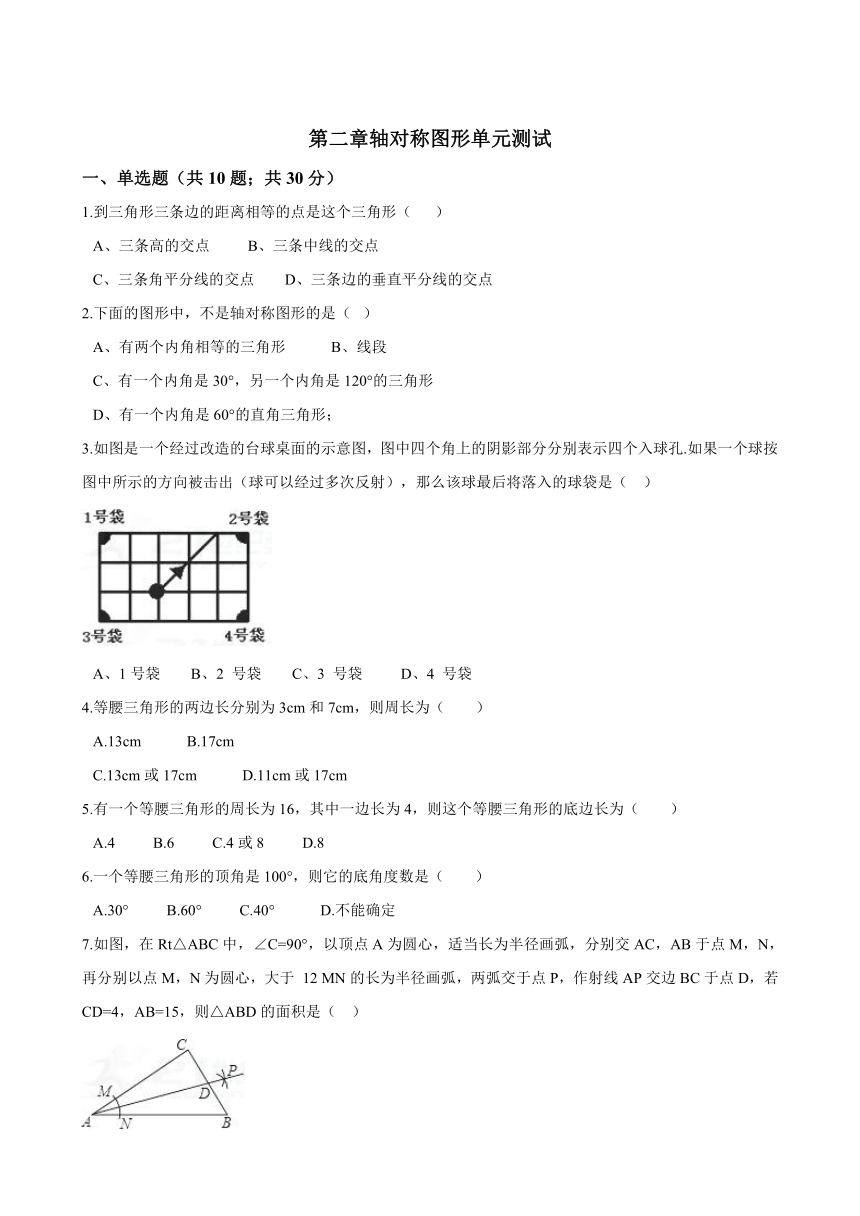 第二章轴对称图形单元测试

一、单选题（共 10 题；共 30 分）

1.到三角形三条边的距离相等的点是这个三角形（　　）

A、三条高的交点　　B、三条中线的交点

C、三条角平分线的交点　　D、三条边的垂直平分线的交点

2.下面的图形中，不是轴对称图形的是（　）

A、有两个内角相等的三角形　　B、线段

C、有一个内角是 30°，另一个内角是 120°的三角形

D、有一个内角是 60°的直角三角形；

3.如图是一个经过改造的台球桌面的示意图，图中四个角上的阴影部分分别表示四个入球孔.如果一个球按图中所示的方向被击出（球可以经过多次反射），那么该球最后将落入的球袋是（　）

1号袋　2号袋　3号袋　4号袋

A、1 号袋　　B、2 号袋　　C、3 号袋　　D、4 号袋

4.等腰三角形的两边长分别为 3cm 和 7cm，则周长为（　　）

A.13cm　　B.17cm

C.13cm 或 17cm　　D.11cm 或 17cm

5.有一个等腰三角形的周长为 16，其中一边长为 4，则这个等腰三角形的底边长为（　　）

A.4　　B.6　　C.4 或 8　　D.8

6.一个等腰三角形的顶角是 100°，则它的底角度数是（　　）

A.30°　　B.60°　　C.40°　　D.不能确定

7.如图，在 Rt△ABC 中，∠C=90°，以顶点 A 为圆心，适当长为半径画弧，分别交 AC，AB 于点 M，N，再分别以点 M，N 为圆心，大于 12 MN 的长为半径画弧，两弧交于点 P，作射线 AP 交边 BC 于点 D，若 CD=4，AB=15，则△ABD 的面积是（　）

C　P　M　D　A　N　B